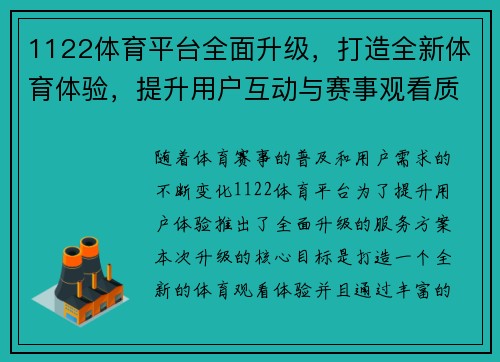 1122体育平台全面升级，打造全新体育体验，提升用户互动与赛事观看质

随着体育赛事的普及和用户需求的不断变化1122体育平台为了提升用户体验推出了全面升级的服务方案本次升级的核心目标是打造一个全新的体育观看体验并且通过丰富的